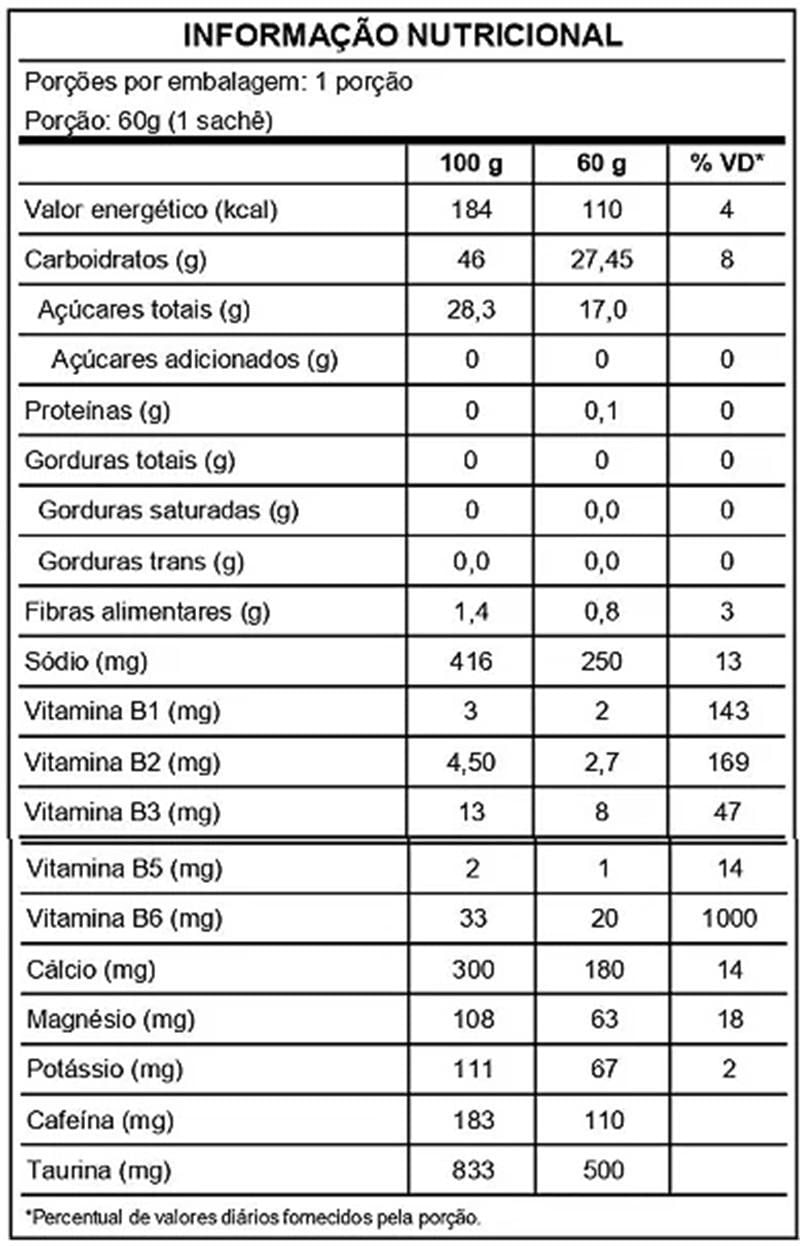 INFORMAÇÃO NUTRICIONAL

Porções por embalagem: 1 porção

Porção: 60g (1 sachê)

| | 100 g | 60 g | % VD* |
|---|---|---|---|
| Valor energético (kcal) | 184 | 110 | 4 |
| Carboidratos (g) | 46 | 27,45 | 8 |
| Açúcares totais (g) | 28,3 | 17,0 | |
| Açúcares adicionados (g) | 0 | 0 | 0 |
| Proteínas (g) | 0 | 0,1 | 0 |
| Gorduras totais (g) | 0 | 0 | 0 |
| Gorduras saturadas (g) | 0 | 0,0 | 0 |
| Gorduras trans (g) | 0,0 | 0,0 | 0 |
| Fibras alimentares (g) | 1,4 | 0,8 | 3 |
| Sódio (mg) | 416 | 250 | 13 |
| Vitamina B1 (mg) | 3 | 2 | 143 |
| Vitamina B2 (mg) | 4,50 | 2,7 | 169 |
| Vitamina B3 (mg) | 13 | 8 | 47 |
| Vitamina B5 (mg) | 2 | 1 | 14 |
| Vitamina B6 (mg) | 33 | 20 | 1000 |
| Cálcio (mg) | 300 | 180 | 14 |
| Magnésio (mg) | 108 | 63 | 18 |
| Potássio (mg) | 111 | 67 | 2 |
| Cafeína (mg) | 183 | 110 | |
| Taurina (mg) | 833 | 500 | |

*Percentual de valores diários fornecidos pela porção.